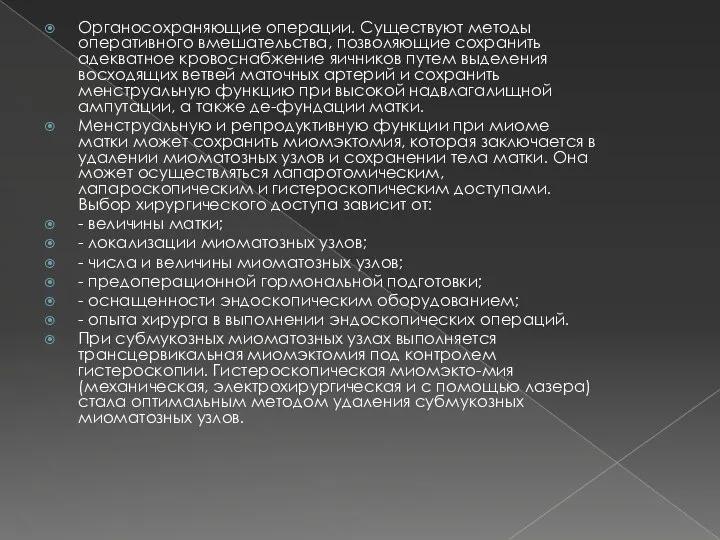 Органосохраняющие операции. Существуют методы оперативного вмешательства, позволяющие сохранить адекватное кровоснабжение яичников путем выделения восходящих ветвей маточных артерий и сохранить менструальную функцию при высокой надвлагалищной ампутации, а также де-фундации матки.

Менструальную и репродуктивную функции при миоме матки может сохранить миомэктомия, которая заключается в удалении миоматозных узлов и сохранении тела матки. Она может осуществляться лапаротомическим, лапароскопическим и гистероскопическим доступами. Выбор хирургического доступа зависит от:

- величины матки;

- локализации миоматозных узлов;

- числа и величины миоматозных узлов;

- предоперационной гормональной подготовки;

- оснащенности эндоскопическим оборудованием;

- опыта хирурга в выполнении эндоскопических операций.

При субмукозных миоматозных узлах выполняется трансцервикальная миомэктомия под контролем гистероскопии. Гистероскопическая миомэкто-мия (механическая, электрохирургическая и с помощью лазера) стала оптимальным методом удаления субмукозных миоматозных узлов.